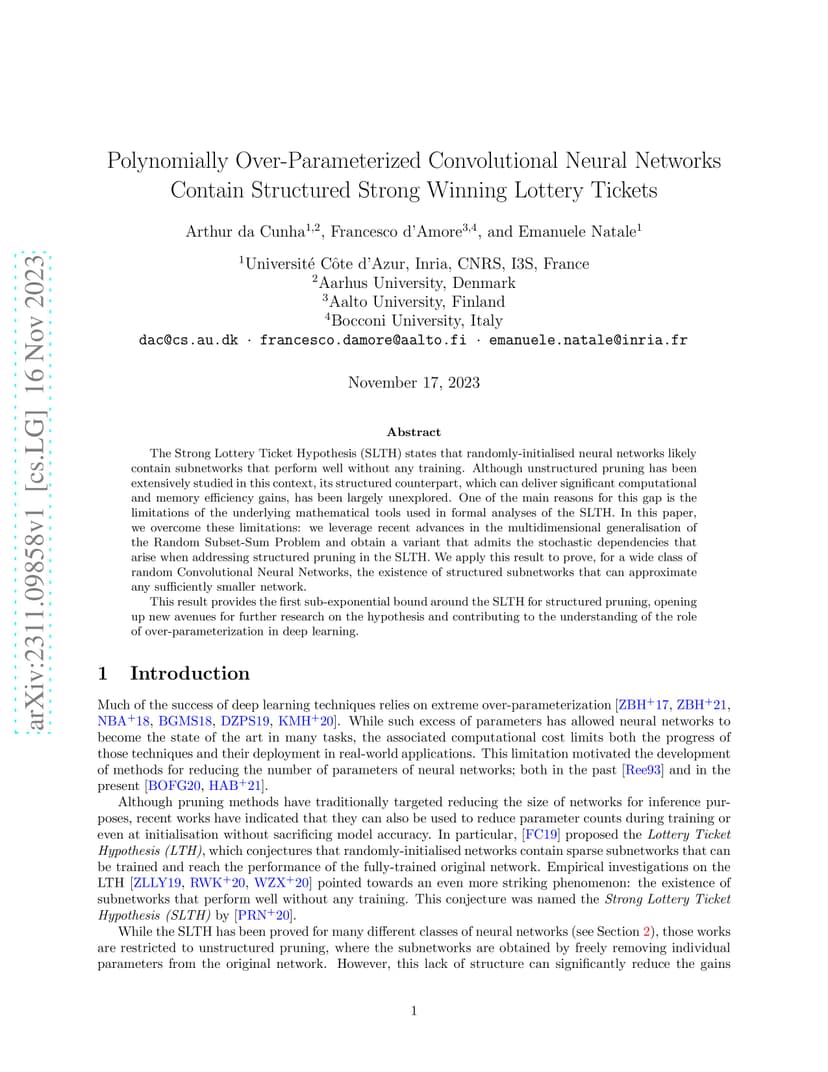 arXiv:2311.09858v1 [cs.LG] 16 Nov 2023

Polynomially Over-Parameterized Convolutional Neural Networks Contain Structured Strong Winning Lottery Tickets

Arthur da Cunha$^{1,2}$, Francesco d'Amore$^{3,4}$, and Emanuele Natale$^{1}$

$^{1}$Université Côte d'Azur, Inria, CNRS, I3S, France
$^{2}$Aarhus University, Denmark
$^{3}$Aalto University, Finland
$^{4}$Bocconi University, Italy
dac@cs.au.dk · francesco.damore@aalto.fi · emanuele.natale@inria.fr

November 17, 2023

Abstract

The Strong Lottery Ticket Hypothesis (SLTH) states that randomly-initialised neural networks likely contain subnetworks that perform well without any training. Although unstructured pruning has been extensively studied in this context, its structured counterpart, which can deliver significant computational and memory efficiency gains, has been largely unexplored. One of the main reasons for this gap is the limitations of the underlying mathematical tools used in formal analyses of the SLTH. In this paper, we overcome these limitations: we leverage recent advances in the multidimensional generalisation of the Random Subset-Sum Problem and obtain a variant that admits the stochastic dependencies that arise when addressing structured pruning in the SLTH. We apply this result to prove, for a wide class of random Convolutional Neural Networks, the existence of structured subnetworks that can approximate any sufficiently smaller network.

This result provides the first sub-exponential bound around the SLTH for structured pruning, opening up new avenues for further research on the hypothesis and contributing to the understanding of the role of over-parameterization in deep learning.

1 Introduction

Much of the success of deep learning techniques relies on extreme over-parameterization [ZBH$^+$17, ZBH$^+$21, NBA$^+$18, BGMS18, DZPS19, KMH$^+$20]. While such excess of parameters has allowed neural networks to become the state of the art in many tasks, the associated computational cost limits both the progress of those techniques and their deployment in real-world applications. This limitation motivated the development of methods for reducing the number of parameters of neural networks; both in the past [Ree93] and in the present [BOFG20, HAB$^+$21].

Although pruning methods have traditionally targeted reducing the size of networks for inference purposes, recent works have indicated that they can also be used to reduce parameter counts during training or even at initialisation without sacrificing model accuracy. In particular, [FC19] proposed the Lottery Ticket Hypothesis (LTH), which conjectures that randomly-initialised networks contain sparse subnetworks that can be trained and reach the performance of the fully-trained original network. Empirical investigations on the LTH [ZLLY19, RWK$^+$20, WZX$^+$20] pointed towards an even more striking phenomenon: the existence of subnetworks that perform well without any training. This conjecture was named the Strong Lottery Ticket Hypothesis (SLTH) by [PRN$^+$20].

While the SLTH has been proved for many different classes of neural networks (see Section 2), those works are restricted to unstructured pruning, where the subnetworks are obtained by freely removing individual parameters from the original network. However, this lack of structure can significantly reduce the gains

1